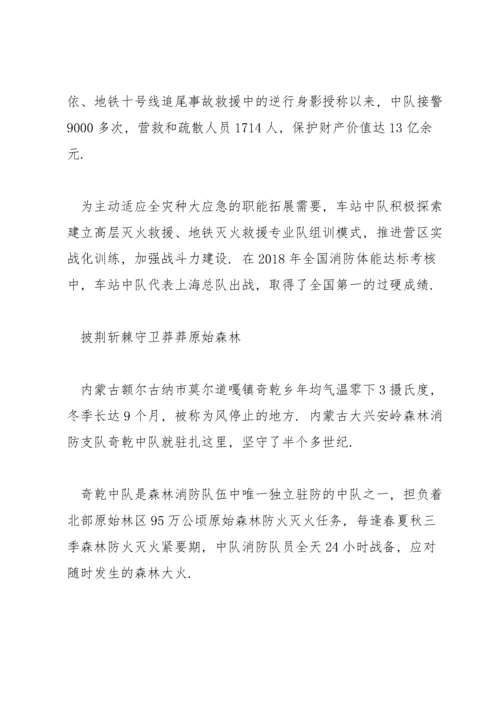 依、地铁十号线追尾事故救援中的逆行身影授称以来，中队接警9000多次，营救和疏散人员1714人，保护财产价值达13亿余元.

为主动适应全灾种大应急的职能拓展需要，车站中队积极探索建立高层灭火救援、地铁灭火救援专业队组训模式，推进营区实战化训练，加强战斗力建设. 在2018年全国消防体能达标考核中，车站中队代表上海总队出战，取得了全国第一的过硬成绩.

披荆斩棘守卫莽莽原始森林

内蒙古额尔古纳市莫尔道嘎镇奇乾乡年均气温零下3摄氏度，冬季长达9个月，被称为风停止的地方. 内蒙古大兴安岭森林消防支队奇乾中队就驻扎这里，坚守了半个多世纪.

奇乾中队是森林消防队伍中唯一独立驻防的中队之一，担负着北部原始林区95万公顷原始森林防火灭火任务，每逢春夏秋三季森林防火灭火紧要期，中队消防队员全天24小时战备，应对随时发生的森林大火.